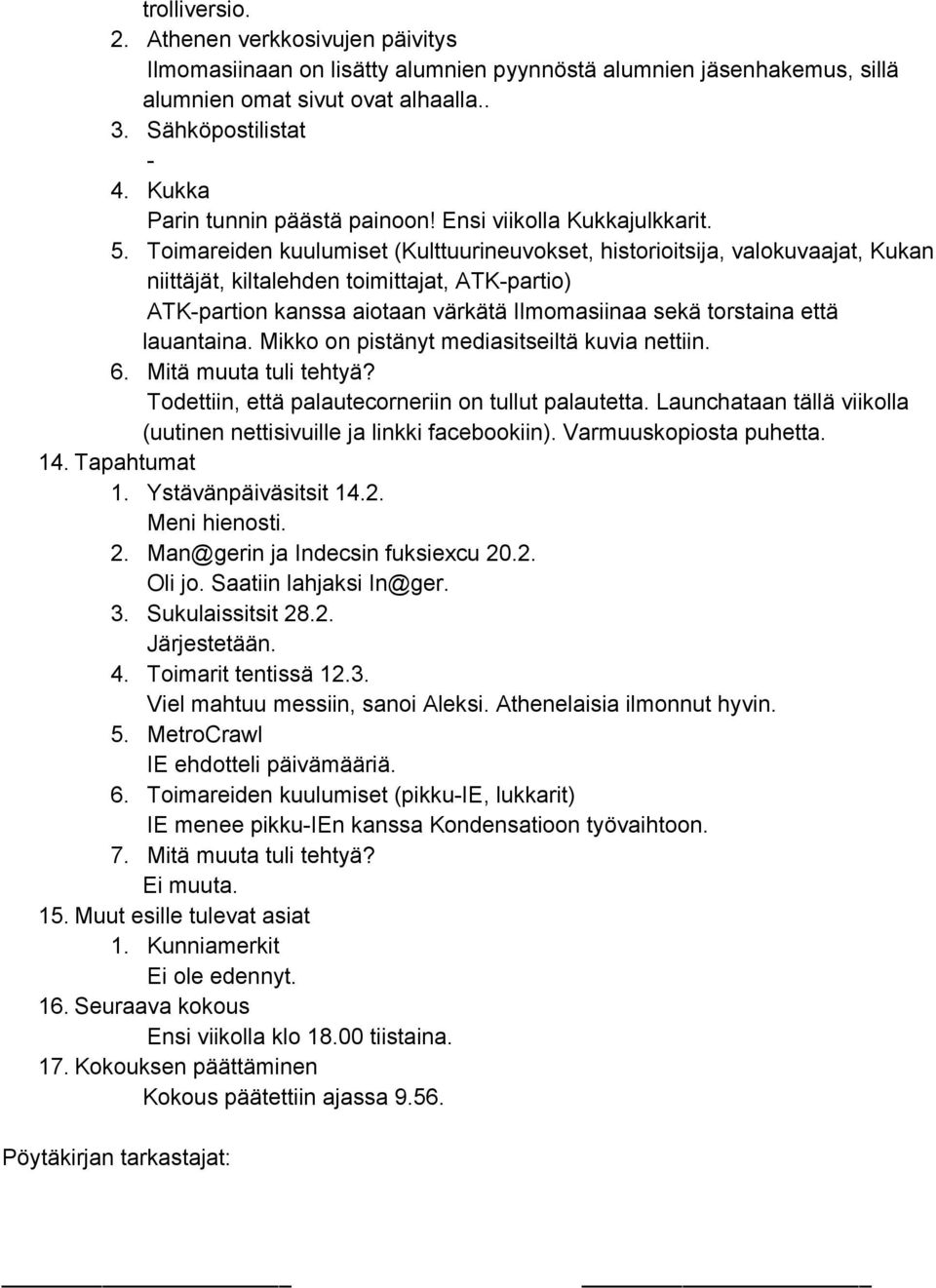 trolliversio.
2. Athenen verkkosivujen päivitys
Ilmomasiinaan on lisätty alumnien pyynnöstä alumnien jäsenhakemus, sillä alumnien omat sivut ovat alhaalla..
3. Sähköpostilistat
-
4. Kukka
Parin tunnin päästä painoon! Ensi viikolla Kukkajulkkarit.
5. Toimareiden kuulumiset (Kulttuurineuvokset, historioitsija, valokuvaajat, Kukan niittäjät, kiltalehden toimittajat, ATK-partio)
ATK-partion kanssa aiotaan värkätä Ilmomasiinaa sekä torstaina että lauantaina. Mikko on pistänyt mediasitseiltä kuvia nettiin.
6. Mitä muuta tuli tehtyä?
Todettiin, että palautecorneriin on tullut palautetta. Launchataan tällä viikolla (uutinen nettisivuille ja linkki facebookiin). Varmuuskopiosta puhetta.
14. Tapahtumat
1. Ystävänpäiväsitsit 14.2.
Meni hienosti.
2. Man@gerin ja Indecsin fuksiexcu 20.2.
Oli jo. Saatiin lahjaksi In@ger.
3. Sukulaissitsit 28.2.
Järjestetään.
4. Toimarit tentissä 12.3.
Viel mahtuu messiin, sanoi Aleksi. Athenelaisia ilmonnut hyvin.
5. MetroCrawl
IE ehdotteli päivämääriä.
6. Toimareiden kuulumiset (pikku-IE, lukkarit)
IE menee pikku-IEn kanssa Kondensatioon työvaihtoon.
7. Mitä muuta tuli tehtyä?
Ei muuta.
15. Muut esille tulevat asiat
1. Kunniamerkit
Ei ole edennyt.
16. Seuraava kokous
Ensi viikolla klo 18.00 tiistaina.
17. Kokouksen päättäminen
Kokous päätettiin ajassa 9.56.

Pöytäkirjan tarkastajat: